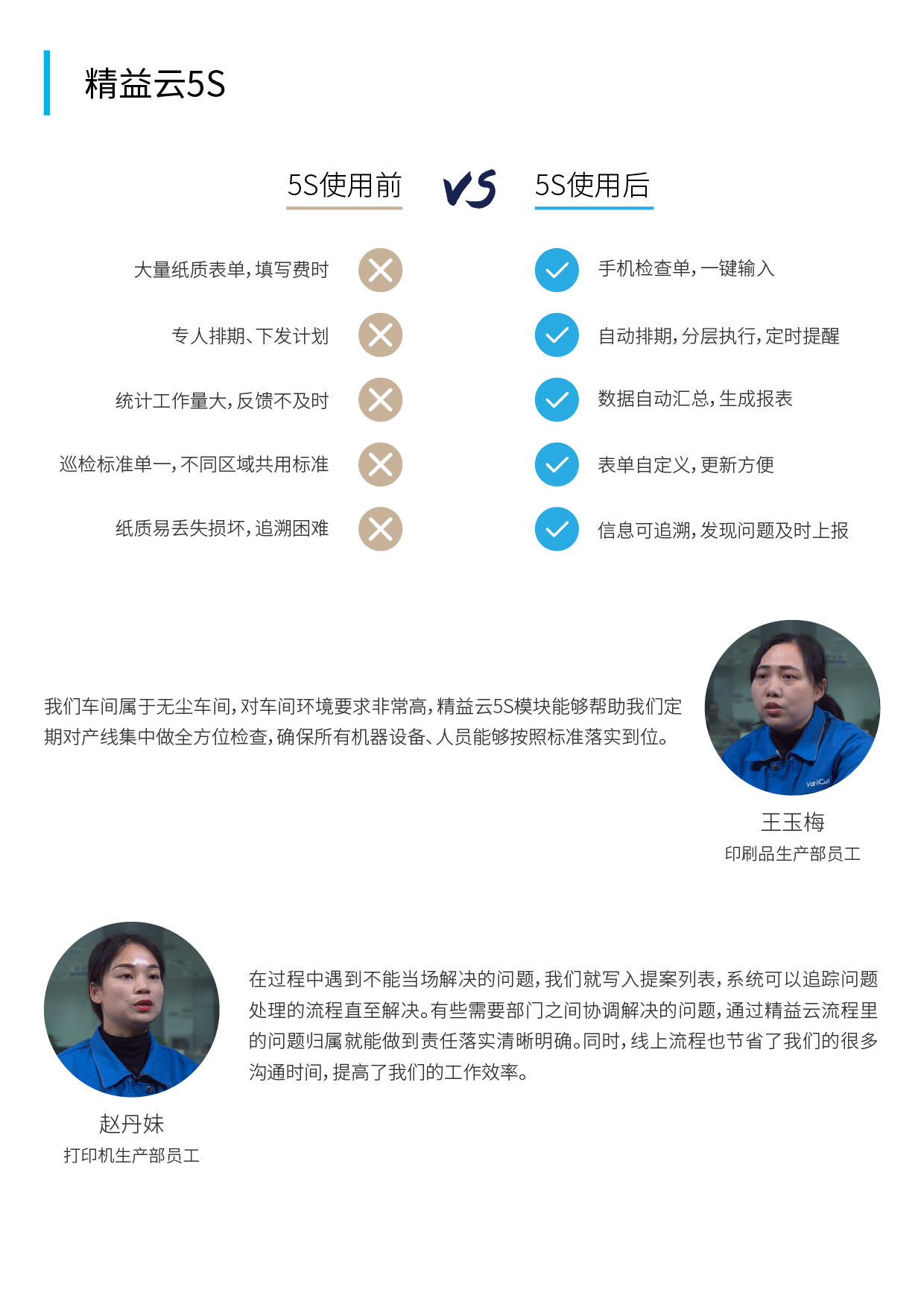 精益云5S

5S使用前 VS 5S使用后

大量纸质表单，填写费时

专人排期、下发计划

统计工作量大，反馈不及时

巡检标准单一，不同区域共用标准

纸质易丢失损坏，追溯困难

手机检查单，一键输入

自动排期，分层执行，定时提醒

数据自动汇总，生成报表

表单自定义，更新方便

信息可追溯，发现问题及时上报

我们车间属于无尘车间，对车间环境要求非常高，精益云5S模块能够帮助我们定期对产线集中做全方位检查，确保所有机器设备、人员能够按照标准落实到位。

VariCut

王玉梅
印刷品生产部员工

在过程中遇到不能当场解决的问题，我们就写入提案列表，系统可以追踪问题处理的流程直至解决。有些需要部门之间协调解决的问题，通过精益云流程里的问题归属就能做到责任落实清晰明确。同时，线上流程也节省了我们的很多沟通时间，提高了我们的工作效率。

赵丹妹
打印机生产部员工